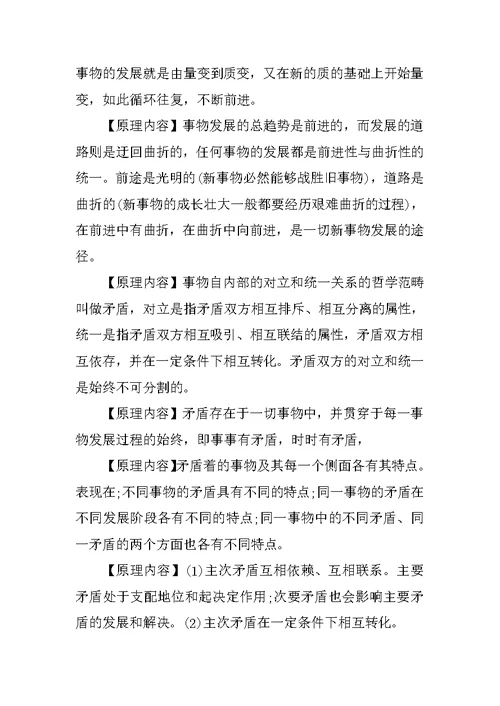 事物的发展就是由量变到质变，又在新的质的基础上开始量变，如此循环往复，不断前进。

【原理内容】事物发展的总趋势是前进的，而发展的道路则是迂回曲折的，任何事物的发展都是前进性与曲折性的统一。前途是光明的(新事物必然能够战胜旧事物)，道路是曲折的(新事物的成长壮大一般都要经历艰难曲折的过程)，在前进中有曲折，在曲折中向前进，是一切新事物发展的途径。

【原理内容】事物自内部的对立和统一关系的哲学范畴叫做矛盾，对立是指矛盾双方相互排斥、相互分离的属性，统一是指矛盾双方相互吸引、相互联结的属性，矛盾双方相互依存，并在一定条件下相互转化。矛盾双方的对立和统一是始终不可分割的。

【原理内容】矛盾存在于一切事物中，并贯穿于每一事物发展过程的始终，即事事有矛盾，时时有矛盾，

【原理内容】矛盾着的事物及其每一个侧面各有其特点。表现在;不同事物的矛盾具有不同的特点;同一事物的矛盾在不同发展阶段各有不同的特点;同一事物中的不同矛盾、同一矛盾的两个方面也各有不同特点。

【原理内容】(1)主次矛盾互相依赖、互相联系。主要矛盾处于支配地位和起决定作用;次要矛盾也会影响主要矛盾的发展和解决。(2)主次矛盾在一定条件下相互转化。